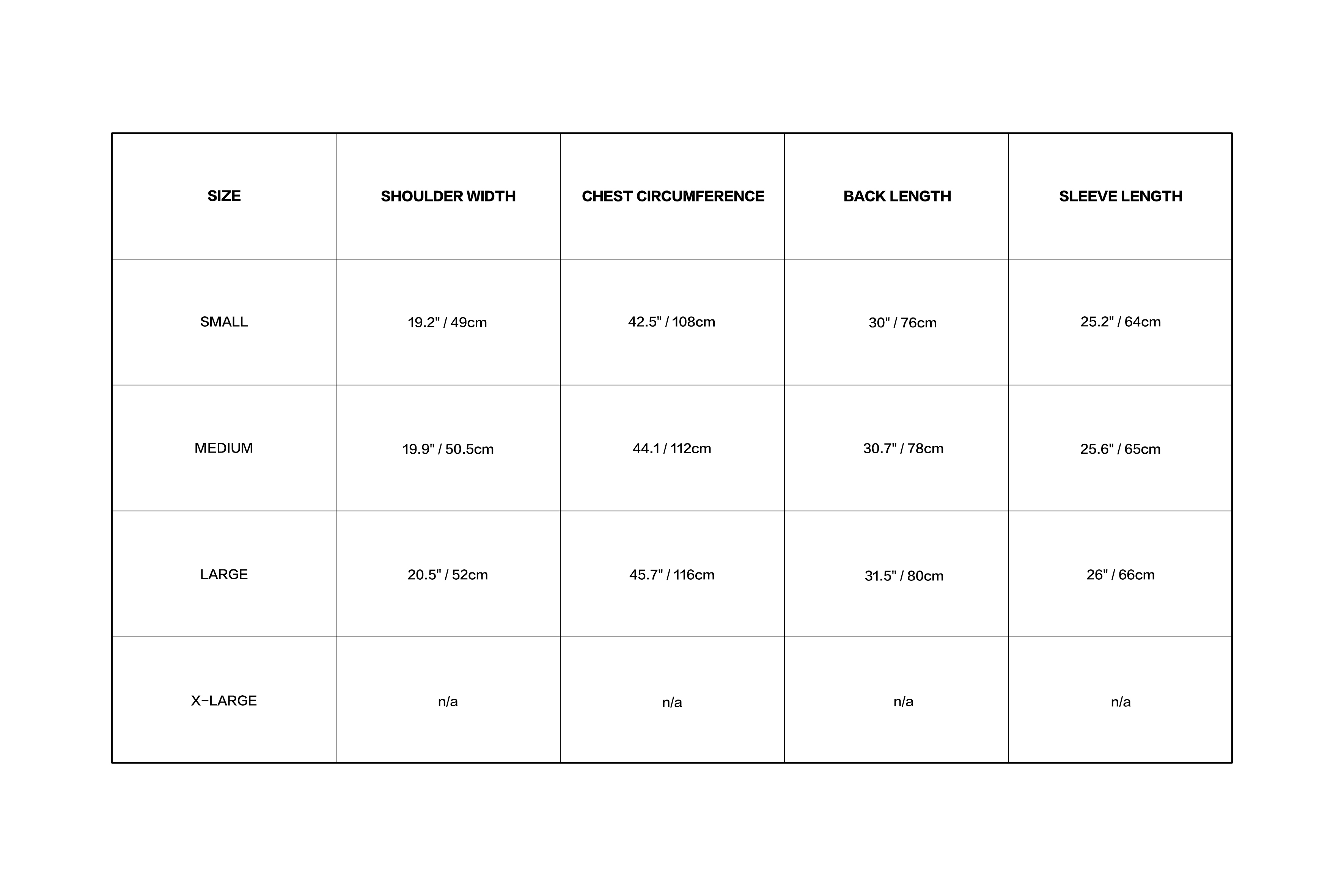 | SIZE | SHOULDER WIDTH | CHEST CIRCUMFERENCE | BACK LENGTH | SLEEVE LENGTH |
|---|---|---|---|---|
| SMALL | 19.2" / 49cm | 42.5" / 108cm | 30" / 76cm | 25.2" / 64cm |
| MEDIUM | 19.9" / 50.5cm | 44.1 / 112cm | 30.7" / 78cm | 25.6" / 65cm |
| LARGE | 20.5" / 52cm | 45.7" / 116cm | 31.5" / 80cm | 26" / 66cm |
| X-LARGE | n/a | n/a | n/a | n/a |